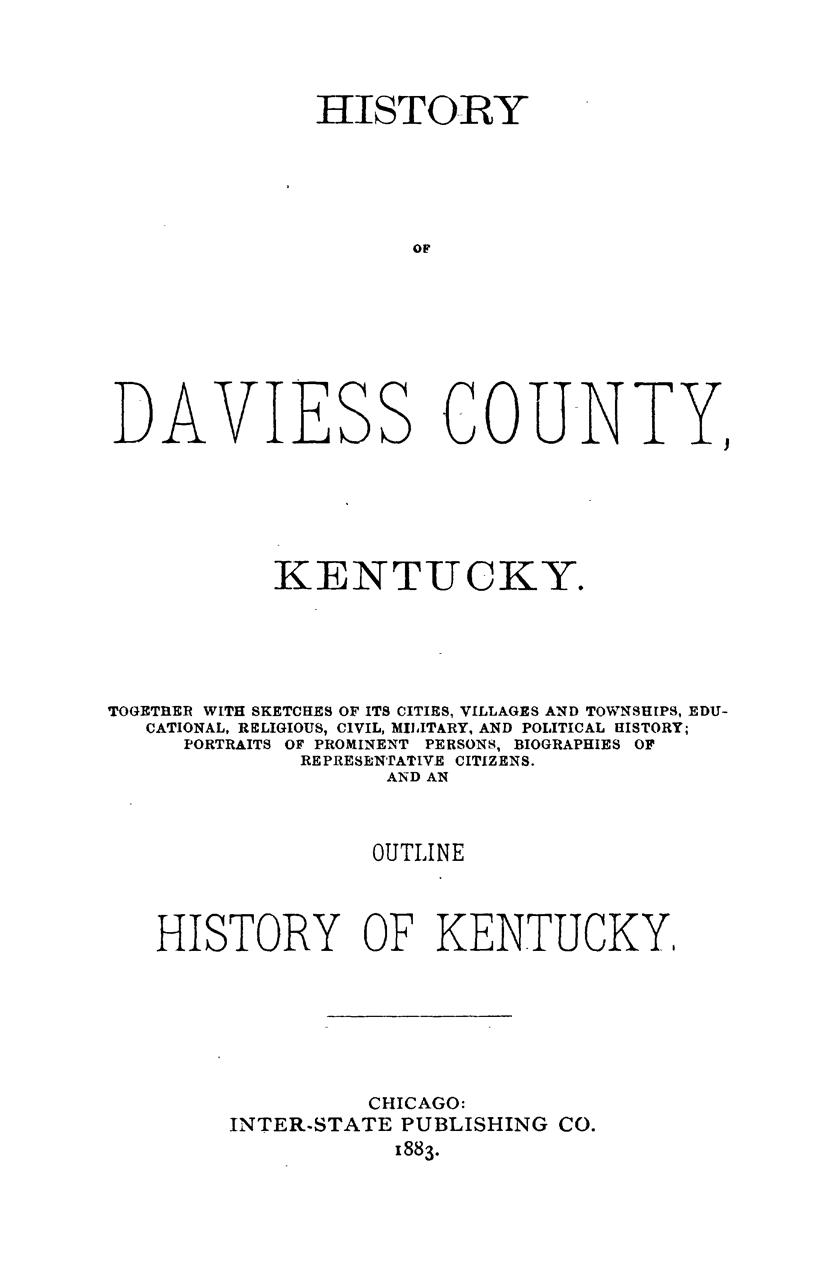 HISTORY

OF

DAVIESS COUNTY,

KENTUCKY.

TOGETHER WITH SKETCHES OF ITS CITIES, VILLAGES AND TOWNSHIPS, EDUCATIONAL, RELIGIOUS, CIVIL, MILITARY, AND POLITICAL HISTORY; PORTRAITS OF PROMINENT PERSONS, BIOGRAPHIES OF REPRESENTATIVE CITIZENS. AND AN

OUTLINE

HISTORY OF KENTUCKY.

CHICAGO:
INTER-STATE PUBLISHING CO.
1883.